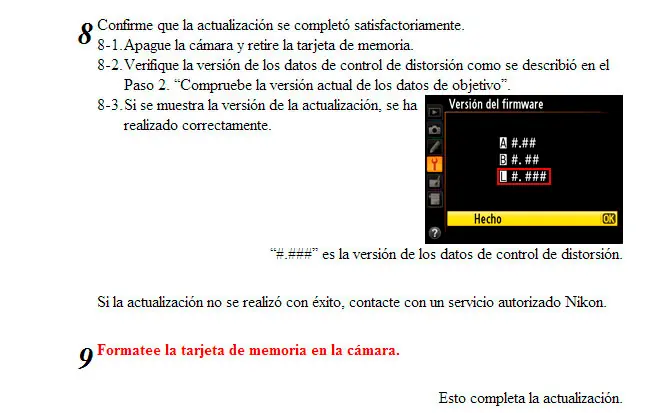 8 Confirme que la actualización se completó satisfactoriamente.

8-1. Apague la cámara y retire la tarjeta de memoria.

8-2. Verifique la versión de los datos de control de distorsión como se describió en el Paso 2. "Compruebe la versión actual de los datos de objetivo".

8-3. Si se muestra la versión de la actualización, se ha realizado correctamente.

Versión del firmware
A #.##
B #. ##
L #. ###
Hecho
OK

"#.###" es la versión de los datos de control de distorsión.

Si la actualización no se realizó con éxito, contacte con un servicio autorizado Nikon.

9 Formatee la tarjeta de memoria en la cámara.

Esto completa la actualización.